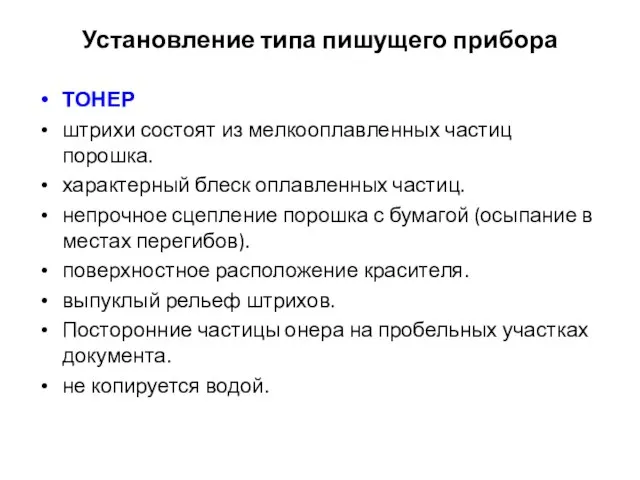 Установление типа пишущего прибора

• ТОНЕР
• штрихи состоят из мелкооплавленных частиц порошка.
• характерный блеск оплавленных частиц.
• непрочное сцепление порошка с бумагой (осыпание в местах перегибов).
• поверхностное расположение красителя.
• выпуклый рельеф штрихов.
• Посторонние частицы онера на пробельных участках документа.
• не копируется водой.